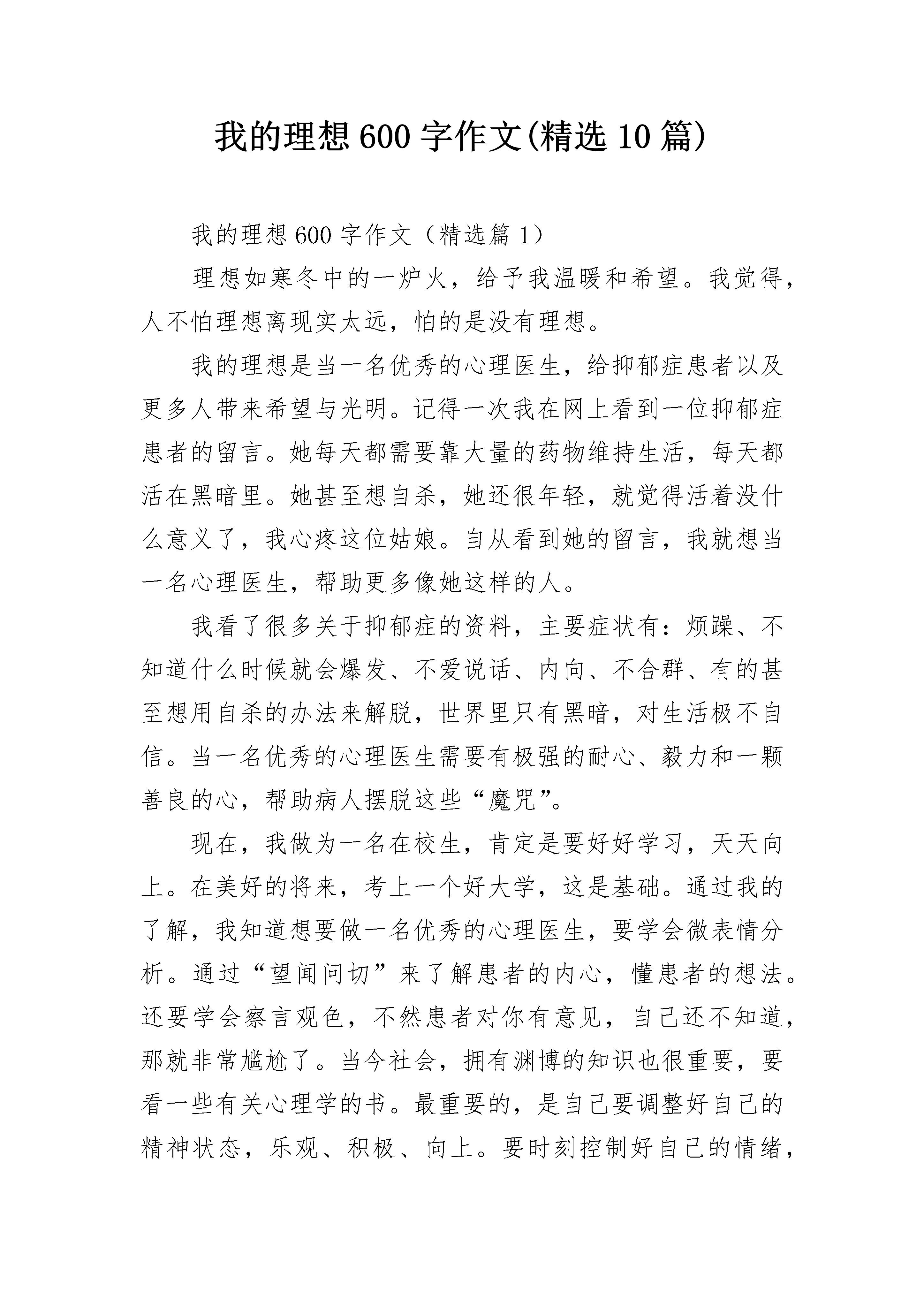 我的理想600字作文(精选10篇)

我的理想600字作文（精选篇1）

理想如寒冬中的一炉火，给予我温暖和希望。我觉得，人不怕理想离现实太远，怕的是没有理想。

我的理想是当一名优秀的心理医生，给抑郁症患者以及更多人带来希望与光明。记得一次我在网上看到一位抑郁症患者的留言。她每天都需要靠大量的药物维持生活，每天都活在黑暗里。她甚至想自杀，她还很年轻，就觉得活着没什么意义了，我心疼这位姑娘。自从看到她的留言，我就想当一名心理医生，帮助更多像她这样的人。

我看了很多关于抑郁症的资料，主要症状有：烦躁、不知道什么时候就会爆发、不爱说话、内向、不合群、有的甚至想用自杀的办法来解脱，世界里只有黑暗，对生活极不自信。当一名优秀的心理医生需要有极强的耐心、毅力和一颗善良的心，帮助病人摆脱这些“魔咒”。

现在，我做为一名在校生，肯定是要好好学习，天天向上。在美好的将来，考上一个好大学，这是基础。通过我的了解，我知道想要做一名优秀的心理医生，要学会微表情分析。通过“望闻问切”来了解患者的内心，懂患者的想法。还要学会察言观色，不然患者对你有意见，自己还不知道，那就非常尴尬了。当今社会，拥有渊博的知识也很重要，要看一些有关心理学的书。最重要的，是自己要调整好自己的精神状态，乐观、积极、向上。要时刻控制好自己的情绪，